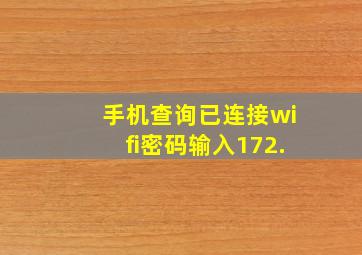 手机查询已连接wifi密码输入172.